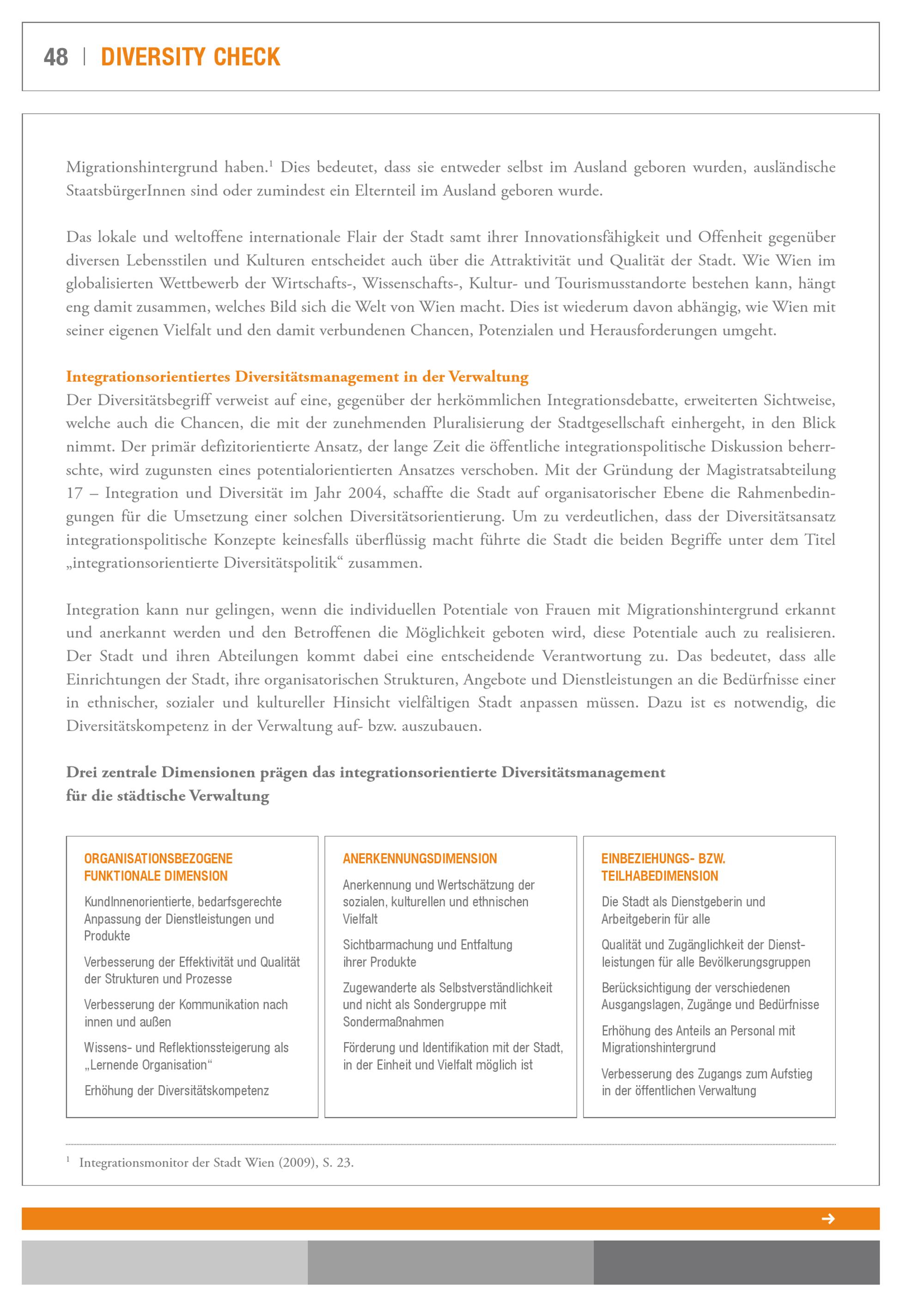 48 | DIVERSITY CHECK

Migrationshintergrund haben.$^1$ Dies bedeutet, dass sie entweder selbst im Ausland geboren wurden, ausländische StaatsbürgerInnen sind oder zumindest ein Elternteil im Ausland geboren wurde.

Das lokale und weltoffene internationale Flair der Stadt samt ihrer Innovationsfähigkeit und Offenheit gegenüber diversen Lebensstilen und Kulturen entscheidet auch über die Attraktivität und Qualität der Stadt. Wie Wien im globalisierten Wettbewerb der Wirtschafts-, Wissenschafts-, Kultur- und Tourismusstandorte bestehen kann, hängt eng damit zusammen, welches Bild sich die Welt von Wien macht. Dies ist wiederum davon abhängig, wie Wien mit seiner eigenen Vielfalt und den damit verbundenen Chancen, Potenzialen und Herausforderungen umgeht.

Integrationsorientiertes Diversitätsmanagement in der Verwaltung
Der Diversitätsbegriff verweist auf eine, gegenüber der herkömmlichen Integrationsdebatte, erweiterten Sichtweise, welche auch die Chancen, die mit der zunehmenden Pluralisierung der Stadtgesellschaft einhergeht, in den Blick nimmt. Der primär defizitorientierte Ansatz, der lange Zeit die öffentliche integrationspolitische Diskussion beherrschte, wird zugunsten eines potentialorientierten Ansatzes verschoben. Mit der Gründung der Magistratsabteilung 17 – Integration und Diversität im Jahr 2004, schaffte die Stadt auf organisatorischer Ebene die Rahmenbedingungen für die Umsetzung einer solchen Diversitätsorientierung. Um zu verdeutlichen, dass der Diversitätsansatz integrationspolitische Konzepte keinesfalls überflüssig macht führte die Stadt die beiden Begriffe unter dem Titel „integrationsorientierte Diversitätspolitik“ zusammen.

Integration kann nur gelingen, wenn die individuellen Potentiale von Frauen mit Migrationshintergrund erkannt und anerkannt werden und den Betroffenen die Möglichkeit geboten wird, diese Potentiale auch zu realisieren. Der Stadt und ihren Abteilungen kommt dabei eine entscheidende Verantwortung zu. Das bedeutet, dass alle Einrichtungen der Stadt, ihre organisatorischen Strukturen, Angebote und Dienstleistungen an die Bedürfnisse einer in ethnischer, sozialer und kultureller Hinsicht vielfältigen Stadt anpassen müssen. Dazu ist es notwendig, die Diversitätskompetenz in der Verwaltung auf- bzw. auszubauen.

Drei zentrale Dimensionen prägen das integrationsorientierte Diversitätsmanagement für die städtische Verwaltung

ORGANISATIONSBEZOGENE FUNKTIONALE DIMENSION
KundInnenorientierte, bedarfsgerechte Anpassung der Dienstleistungen und Produkte
Verbesserung der Effektivität und Qualität der Strukturen und Prozesse
Verbesserung der Kommunikation nach innen und außen
Wissens- und Reflektionssteigerung als „Lernende Organisation“
Erhöhung der Diversitätskompetenz

ANERKENNUNGSDIMENSION
Anerkennung und Wertschätzung der sozialen, kulturellen und ethnischen Vielfalt
Sichtbarmachung und Entfaltung ihrer Produkte
Zugewanderte als Selbstverständlichkeit und nicht als Sondergruppe mit Sondermaßnahmen
Förderung und Identifikation mit der Stadt, in der Einheit und Vielfalt möglich ist

EINBEZIEHUNGS- BZW. TEILHABEDIMENSION
Die Stadt als Dienstgeberin und Arbeitgeberin für alle
Qualität und Zugänglichkeit der Dienstleistungen für alle Bevölkerungsgruppen
Berücksichtigung der verschiedenen Ausgangslagen, Zugänge und Bedürfnisse
Erhöhung des Anteils an Personal mit Migrationshintergrund
Verbesserung des Zugangs zum Aufstieg in der öffentlichen Verwaltung

$^1$ Integrationsmonitor der Stadt Wien (2009), S. 23.